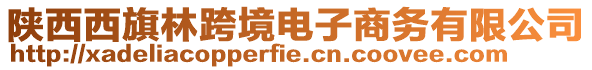 陕西西旗林跨境电子商务有限公司
http://xadeliacopperfie.cn.coovee.com